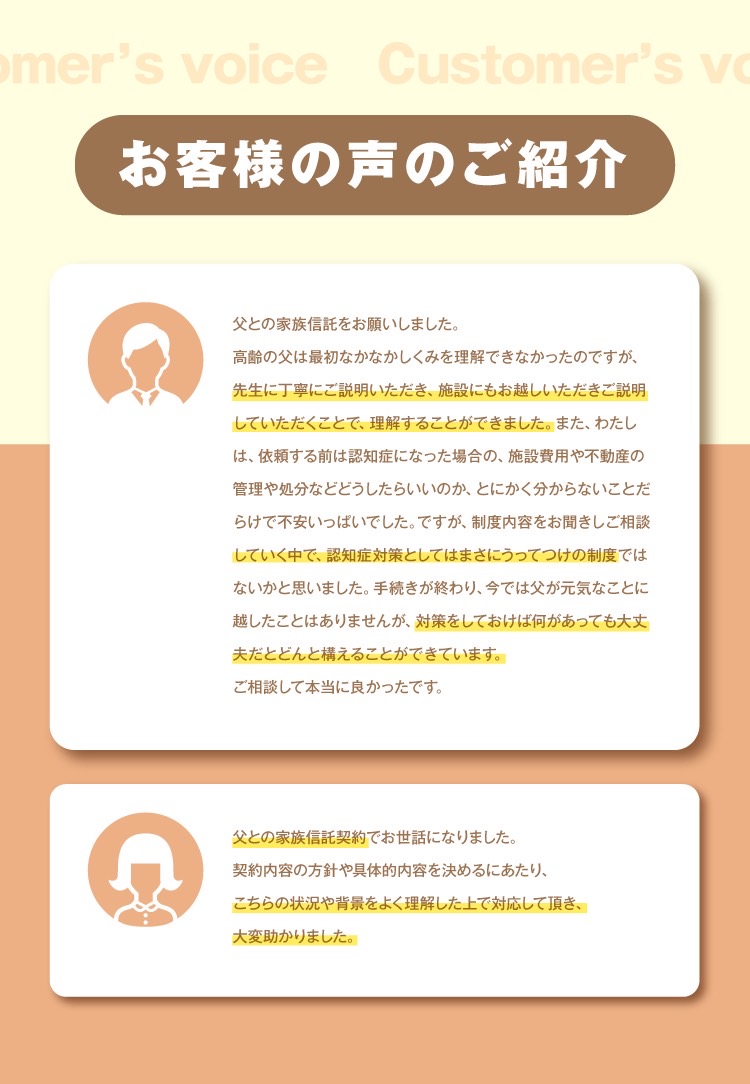 omer's voice Customer's vo

お客様の声のご紹介

父との家族信託をお願いしました。
高齢の父は最初なかなかしくみを理解できなかったのですが、先生に丁寧にご説明いただき、施設にもお越しいただきご説明していただくことで、理解することができました。また、わたしは、依頼する前は認知症になった場合の、施設費用や不動産の管理や処分などどうしたらいいのか、とにかく分からないことだらけで不安いっぱいでした。ですが、制度内容をお聞きしご相談していく中で、認知症対策としてはまさにうってつけの制度ではないかと思いました。手続きが終わり、今では父が元気なことに越したことはありませんが、対策をしておけば何があっても大丈夫だとどんと構えることができています。
ご相談して本当に良かったです。

父との家族信託契約でお世話になりました。
契約内容の方針や具体的内容を決めるにあたり、
こちらの状況や背景をよく理解した上で対応して頂き、
大変助かりました。